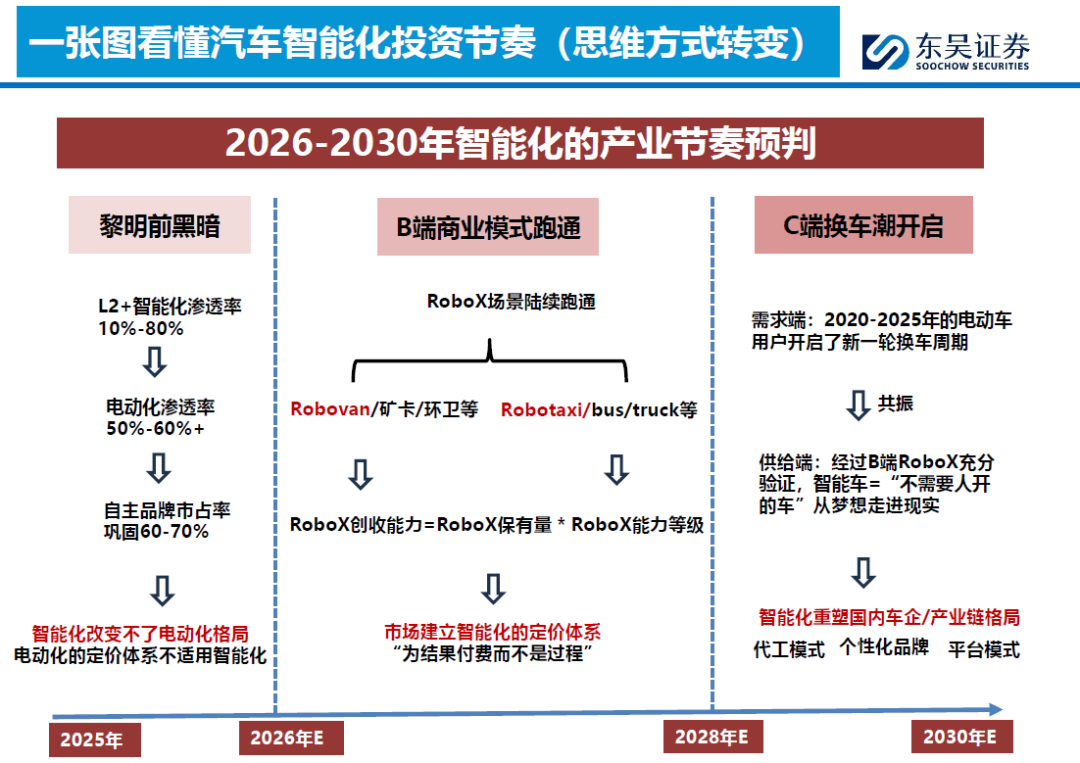 一张图看懂汽车智能化投资节奏（思维方式转变）

东吴证券
SOOCHOW SECURITIES

2026-2030年智能化的产业节奏预判

黎明前黑暗

L2+智能化渗透率
10%-80%

电动化渗透率
50%-60%+

自主品牌市占率
巩固60-70%

智能化改变不了电动化格局
电动化的定价体系不适用智能化

B端商业模式跑通

RoboX场景陆续跑通

Robovan/矿卡/环卫等

Robotaxi/bus/truck等

RoboX创收能力=RoboX保有量 * RoboX能力等级

市场建立智能化的定价体系
“为结果付费而不是过程”

C端换车潮开启

需求端：2020-2025年的电动车用户开启了新一轮换车周期

共振

供给端：经过B端RoboX充分验证，智能车=“不需要人开的车”从梦想走进现实

智能化重塑国内车企/产业链格局

代工模式 个性化品牌 平台模式

2025年

2026年E

2028年E

2030年E